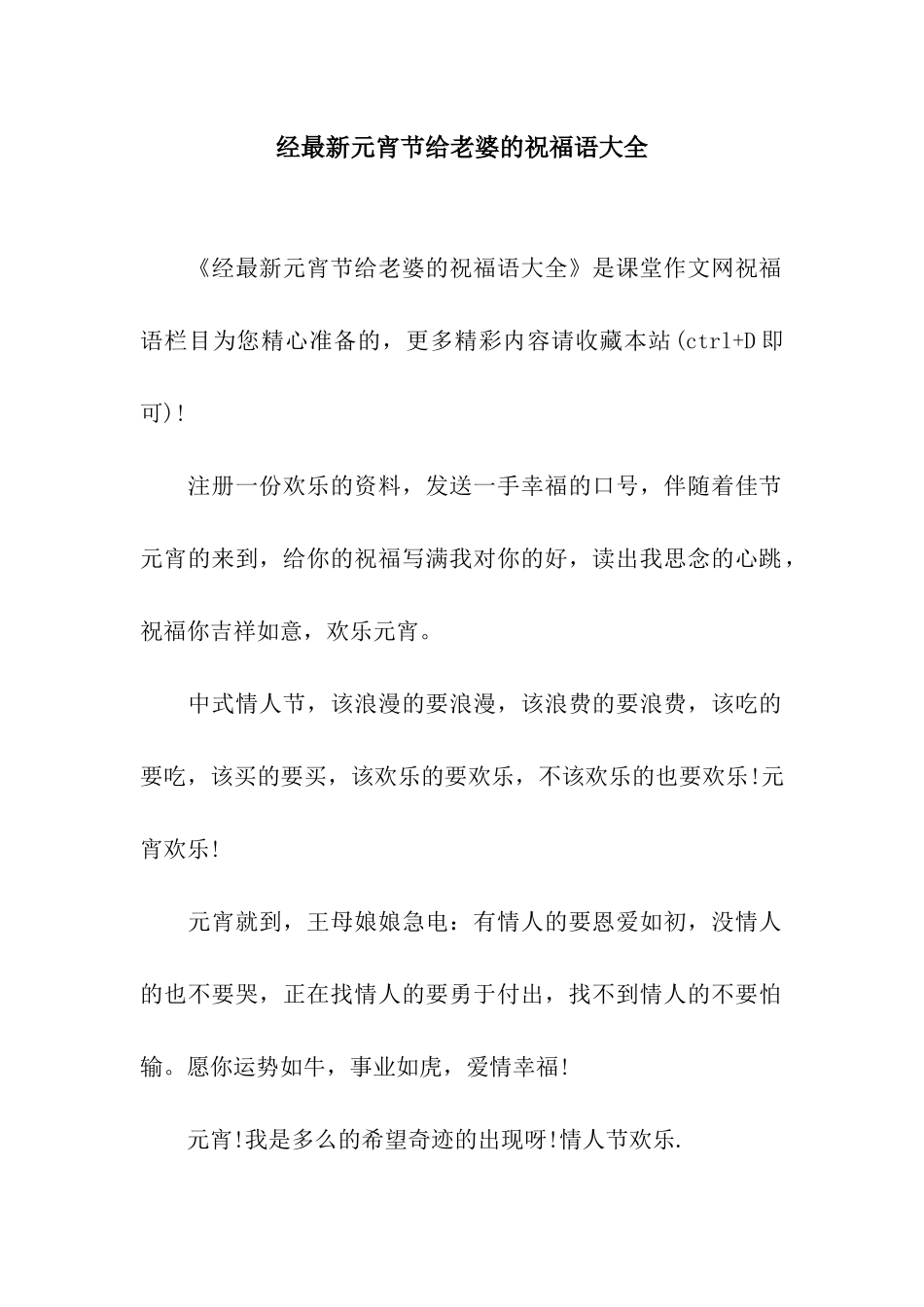 经最新元宵节给老婆的祝福语大全

《经最新元宵节给老婆的祝福语大全》是课堂作文网祝福语栏目为您精心准备的，更多精彩内容请收藏本站(ctrl+D即可)!

注册一份欢乐的资料，发送一手幸福的口号，伴随着佳节元宵的来到，给你的祝福写满我对你的好，读出我思念的心跳，祝福你吉祥如意，欢乐元宵。

中式情人节，该浪漫的要浪漫，该浪费的要浪费，该吃的要吃，该买的要买，该欢乐的要欢乐，不该欢乐的也要欢乐!元宵欢乐!

元宵就到，王母娘娘急电：有情人的要恩爱如初，没情人的也不要哭，正在找情人的要勇于付出，找不到情人的不要怕输。愿你运势如牛，事业如虎，爱情幸福!

元宵!我是多么的希望奇迹的出现呀!情人节欢乐.